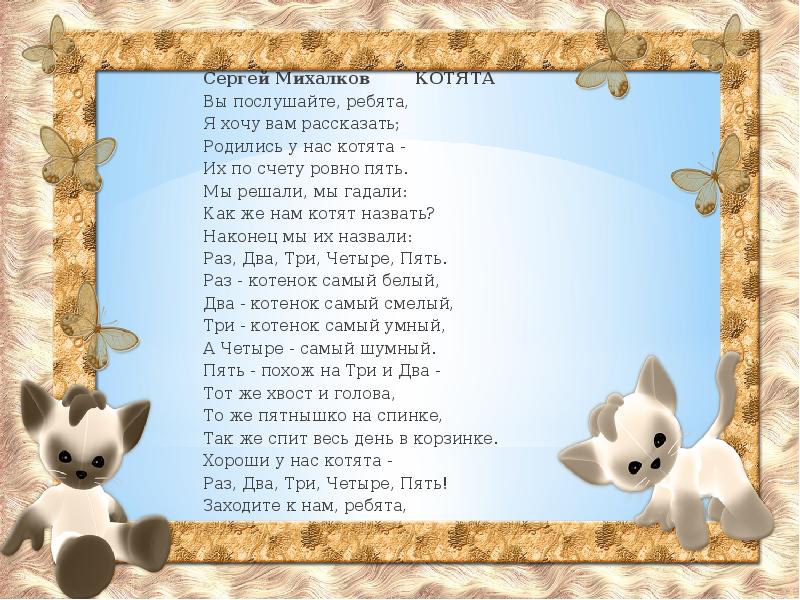 Сергей Михалков КОТЯТА
Вы послушайте, ребята,
Я хочу вам рассказать;
Родились у нас котята -
Их по счету ровно пять.
Мы решали, мы гадали:
Как же нам котят назвать?
Наконец мы их назвали:
Раз, Два, Три, Четыре, Пять.
Раз - котенок самый белый,
Два - котенок самый смелый,
Три - котенок самый умный,
А Четыре - самый шумный.
Пять - похож на Три и Два -
Тот же хвост и голова,
То же пятнышко на спинке,
Так же спит весь день в корзинке.
Хороши у нас котята -
Раз, Два, Три, Четыре, Пять!
Заходите к нам, ребята,